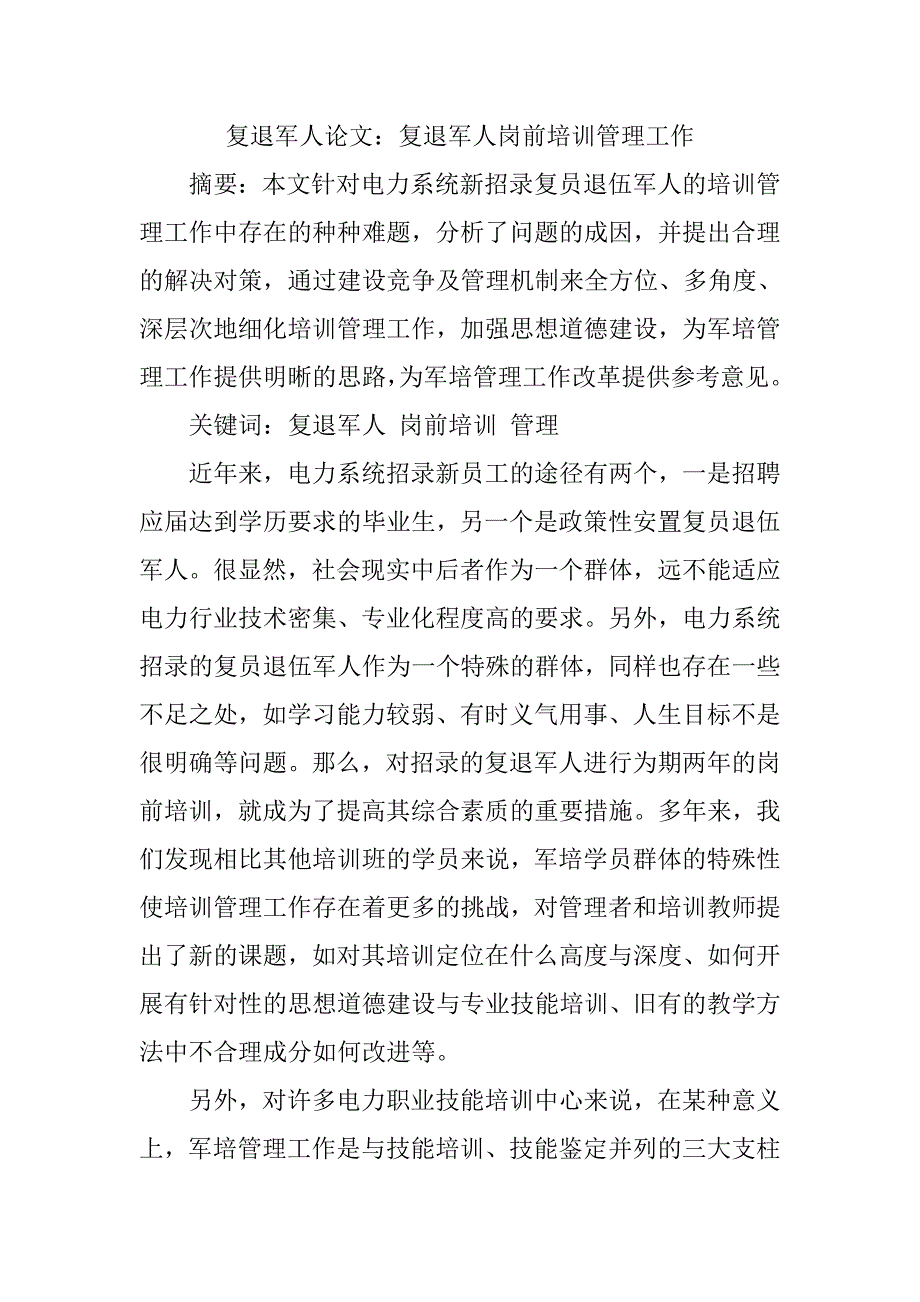 复退军人论文：复退军人岗前培训管理工作

摘要：本文针对电力系统新招录复员退伍军人的培训管理工作中存在的种种难题，分析了问题的成因，并提出合理的解决对策，通过建设竞争及管理机制来全方位、多角度、深层次地细化培训管理工作，加强思想道德建设，为军培管理工作提供明晰的思路，为军培管理工作改革提供参考意见。

关键词：复退军人 岗前培训 管理

近年来，电力系统招录新员工的途径有两个，一是招聘应届达到学历要求的毕业生，另一个是政策性安置复员退伍军人。很显然，社会现实中后者作为一个群体，远不能适应电力行业技术密集、专业化程度高的要求。另外，电力系统招录的复员退伍军人作为一个特殊的群体，同样也存在一些不足之处，如学习能力较弱、有时义气用事、人生目标不是很明确等问题。那么，对招录的复退军人进行为期两年的岗前培训，就成为了提高其综合素质的重要措施。多年来，我们发现相比其他培训班的学员来说，军培学员群体的特殊性使培训管理工作存在着更多的挑战，对管理者和培训教师提出了新的课题，如对其培训定位在什么高度与深度、如何开展有针对性的思想道德建设与专业技能培训、旧有的教学方法中不合理成分如何改进等。

另外，对许多电力职业技能培训中心来说，在某种意义上，军培管理工作是与技能培训、技能鉴定并列的三大支柱